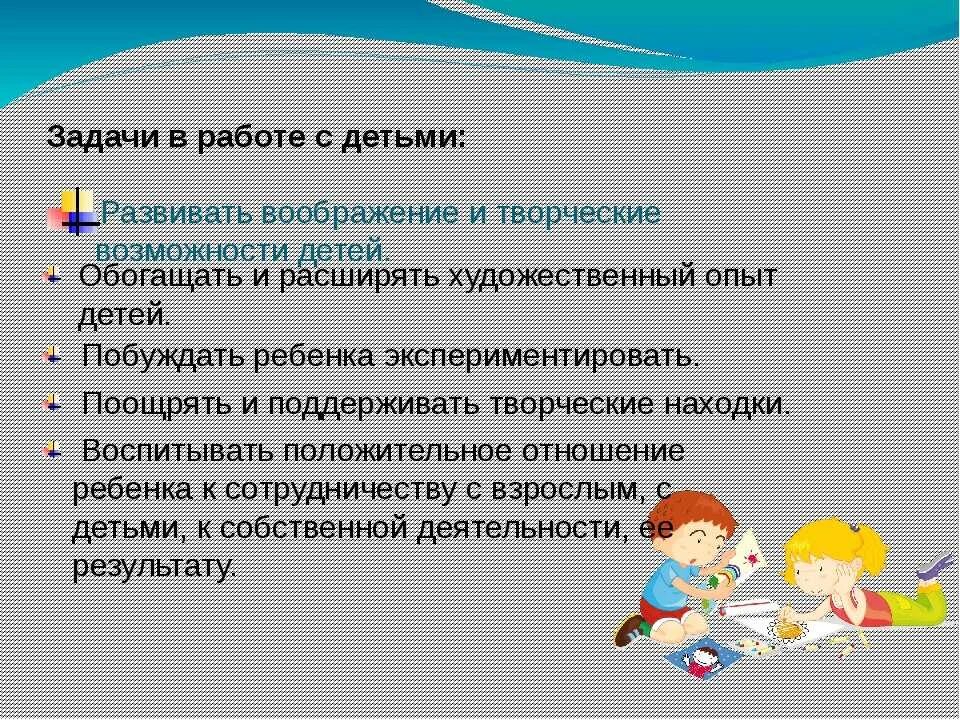 Задачи в работе с детьми:

Развивать воображение и творческие возможности детей.

Обогащать и расширять художественный опыт детей.

Побуждать ребенка экспериментировать.

Поощрять и поддерживать творческие находки.

Воспитывать положительное отношение ребенка к сотрудничеству с взрослым, с детьми, к собственной деятельности, ее результату.